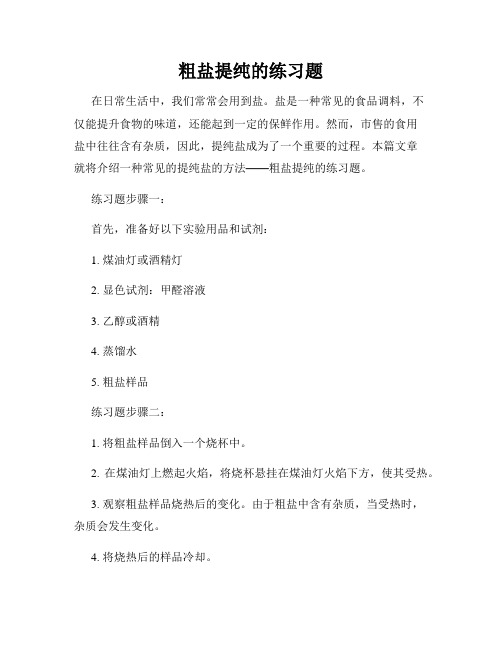 粗盐提纯的练习题

在日常生活中，我们常常会用到盐。盐是一种常见的食品调料，不仅能提升食物的味道，还能起到一定的保鲜作用。然而，市售的食用盐中往往含有杂质，因此，提纯盐成为了一个重要的过程。本篇文章就将介绍一种常见的提纯盐的方法——粗盐提纯的练习题。

练习题步骤一：

首先，准备好以下实验用品和试剂：

1. 煤油灯或酒精灯

2. 显色试剂：甲醛溶液

3. 乙醇或酒精

4. 蒸馏水

5. 粗盐样品

练习题步骤二：

1. 将粗盐样品倒入一个烧杯中。

2. 在煤油灯上燃起火焰，将烧杯悬挂在煤油灯火焰下方，使其受热。

3. 观察粗盐样品烧热后的变化。由于粗盐中含有杂质，当受热时，杂质会发生变化。

4. 将烧热后的样品冷却。